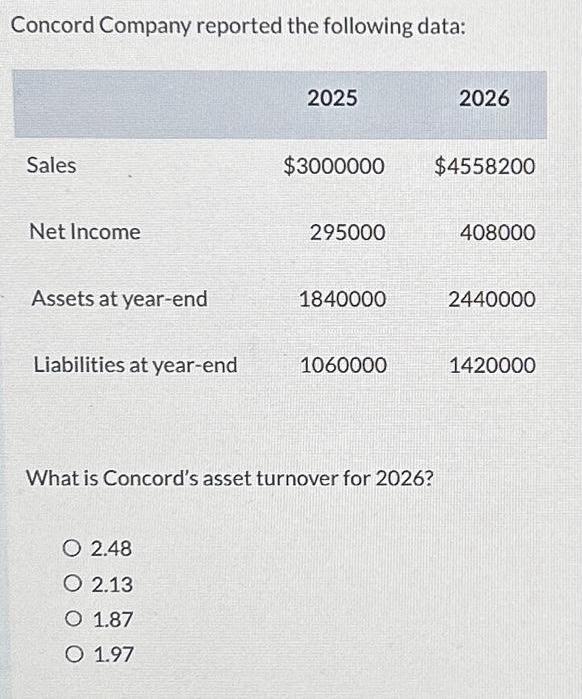 Concord Company reported the following data:

|  | 2025 | 2026 |
|---|---|---|
| Sales | $3000000 | $4558200 |
| Net Income | 295000 | 408000 |
| Assets at year-end | 1840000 | 2440000 |
| Liabilities at year-end | 1060000 | 1420000 |

What is Concord's asset turnover for 2026?

○ 2.48
○ 2.13
○ 1.87
○ 1.97